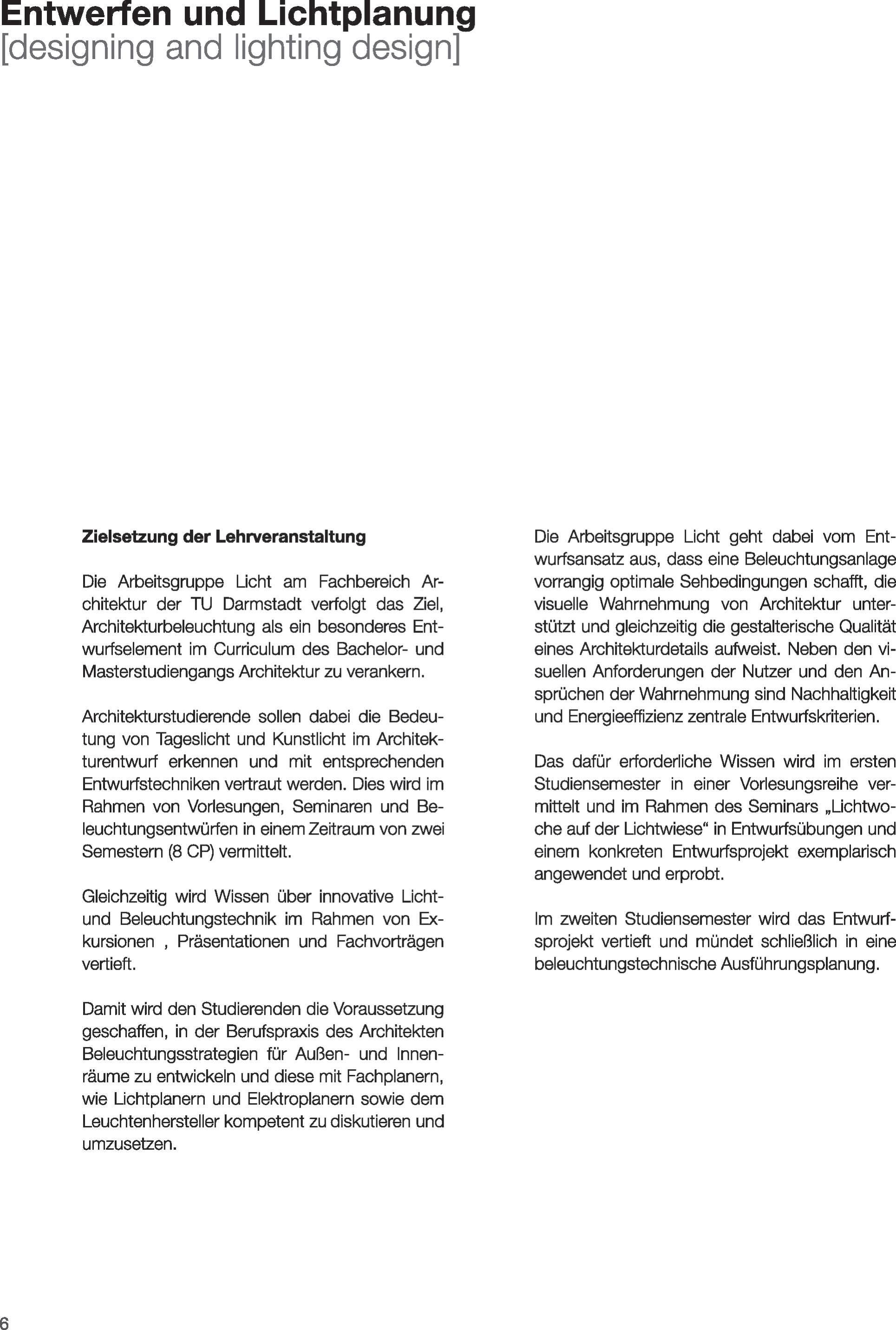 Entwerfen und Lichtplanung
[designing and lighting design]

Zielsetzung der Lehrveranstaltung

Die Arbeitsgruppe Licht am Fachbereich Architektur der TU Darmstadt verfolgt das Ziel, Architekturbeleuchtung als ein besonderes Entwurfselement im Curriculum des Bachelor- und Masterstudiengangs Architektur zu verankern.

Architekturstudierende sollen dabei die Bedeutung von Tageslicht und Kunstlicht im Architekturentwurf erkennen und mit entsprechenden Entwurfstechniken vertraut werden. Dies wird im Rahmen von Vorlesungen, Seminaren und Beleuchtungsentwürfen in einem Zeitraum von zwei Semestern (8 CP) vermittelt.

Gleichzeitig wird Wissen über innovative Licht- und Beleuchtungstechnik im Rahmen von Exkursionen , Präsentationen und Fachvorträgen vertieft.

Damit wird den Studierenden die Voraussetzung geschaffen, in der Berufspraxis des Architekten Beleuchtungsstrategien für Außen- und Innenräume zu entwickeln und diese mit Fachplanern, wie Lichtplanern und Elektroplanern sowie dem Leuchtenhersteller kompetent zu diskutieren und umzusetzen.

Die Arbeitsgruppe Licht geht dabei vom Entwurfsansatz aus, dass eine Beleuchtungsanlage vorrangig optimale Sehbedingungen schafft, die visuelle Wahrnehmung von Architektur unterstützt und gleichzeitig die gestalterische Qualität eines Architekturdetails aufweist. Neben den visuellen Anforderungen der Nutzer und den Ansprüchen der Wahrnehmung sind Nachhaltigkeit und Energieeffizienz zentrale Entwurfskriterien.

Das dafür erforderliche Wissen wird im ersten Studiensemester in einer Vorlesungsreihe vermittelt und im Rahmen des Seminars „Lichtwoche auf der Lichtwiese“ in Entwurfsübungen und einem konkreten Entwurfsprojekt exemplarisch angewendet und erprobt.

Im zweiten Studiensemester wird das Entwurfsprojekt vertieft und mündet schließlich in eine beleuchtungstechnische Ausführungsplanung.

6